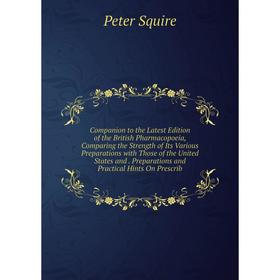 Peter Squire

Companion to the Latest Edition of the British Pharmacopoeia, Comparing the Strength of Its Various Preparations with Those of the United States and . Preparations and Practical Hints On Prescrib